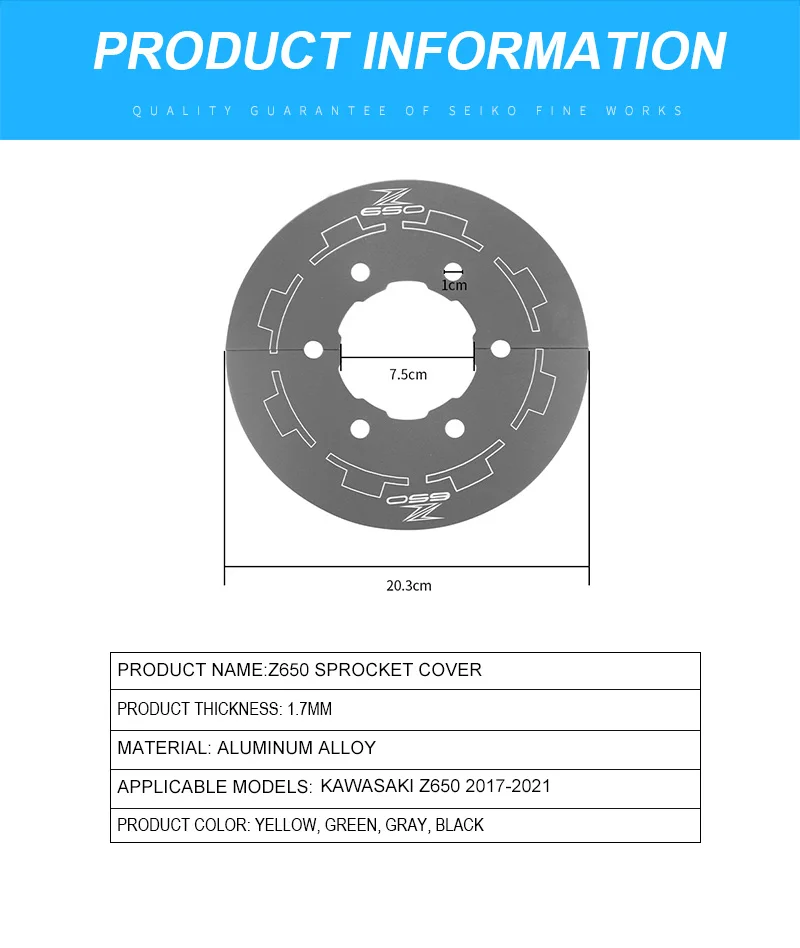 PRODUCT INFORMATION

QUALITY GUARANTEE OF SEIKO FINE WORKS

Z650

1cm

7.5cm

Z650

20.3cm

| PRODUCT NAME:Z650 SPROCKET COVER |
|---|
| PRODUCT THICKNESS: 1.7MM |
| MATERIAL: ALUMINUM ALLOY |
| APPLICABLE MODELS: KAWASAKI Z650 2017-2021 |
| PRODUCT COLOR: YELLOW, GREEN, GRAY, BLACK |